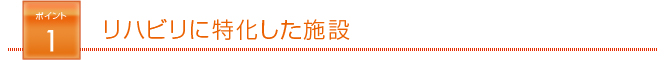 ポイント
1
リハビリに特化した施設